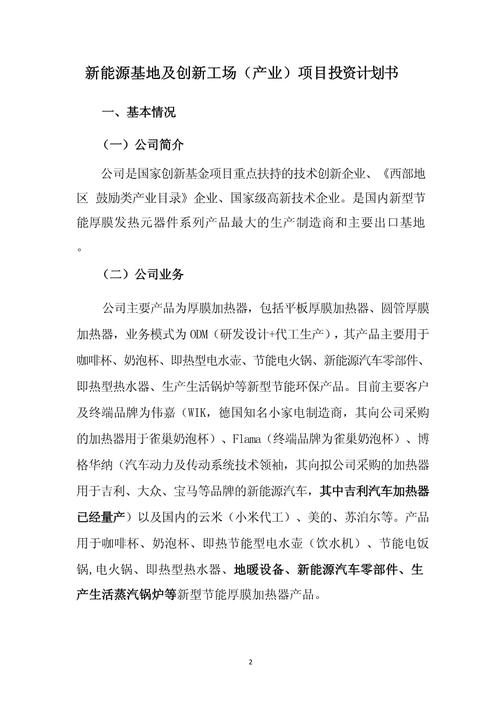 新能源基地及创新工场（产业）项目投资计划书

一、基本情况

（一）公司简介

公司是国家创新基金项目重点扶持的技术创新企业、《西部地区 鼓励类产业目录》企业、国家级高新技术企业。是国内新型节能厚膜发热元器件系列产品最大的生产制造商和主要出口基地。

（二）公司业务

公司主要产品为厚膜加热器，包括平板厚膜加热器、圆管厚膜加热器，业务模式为 ODM（研发设计+代工生产），其产品主要用于咖啡杯、奶泡杯、即热型电水壶、节能电火锅、新能源汽车零部件、即热型热水器、生产生活锅炉等新型节能环保产品。目前主要客户及终端品牌为伟嘉（WIK，德国知名小家电制造商，其向公司采购的加热器用于雀巢奶泡杯）、Flama（终端品牌为雀巢奶泡杯）、博格华纳（汽车动力及传动系统技术领袖，其向拟公司采购的加热器用于吉利、大众、宝马等品牌的新能源汽车，其中吉利汽车加热器已经量产）以及国内的云米（小米代工）、美的、苏泊尔等。产品用于咖啡杯、奶泡杯、即热节能型电水壶（饮水机）、节能电饭锅,电火锅、即热型热水器、地暖设备、新能源汽车零部件、生产生活蒸汽锅炉等新型节能厚膜加热器产品。

2